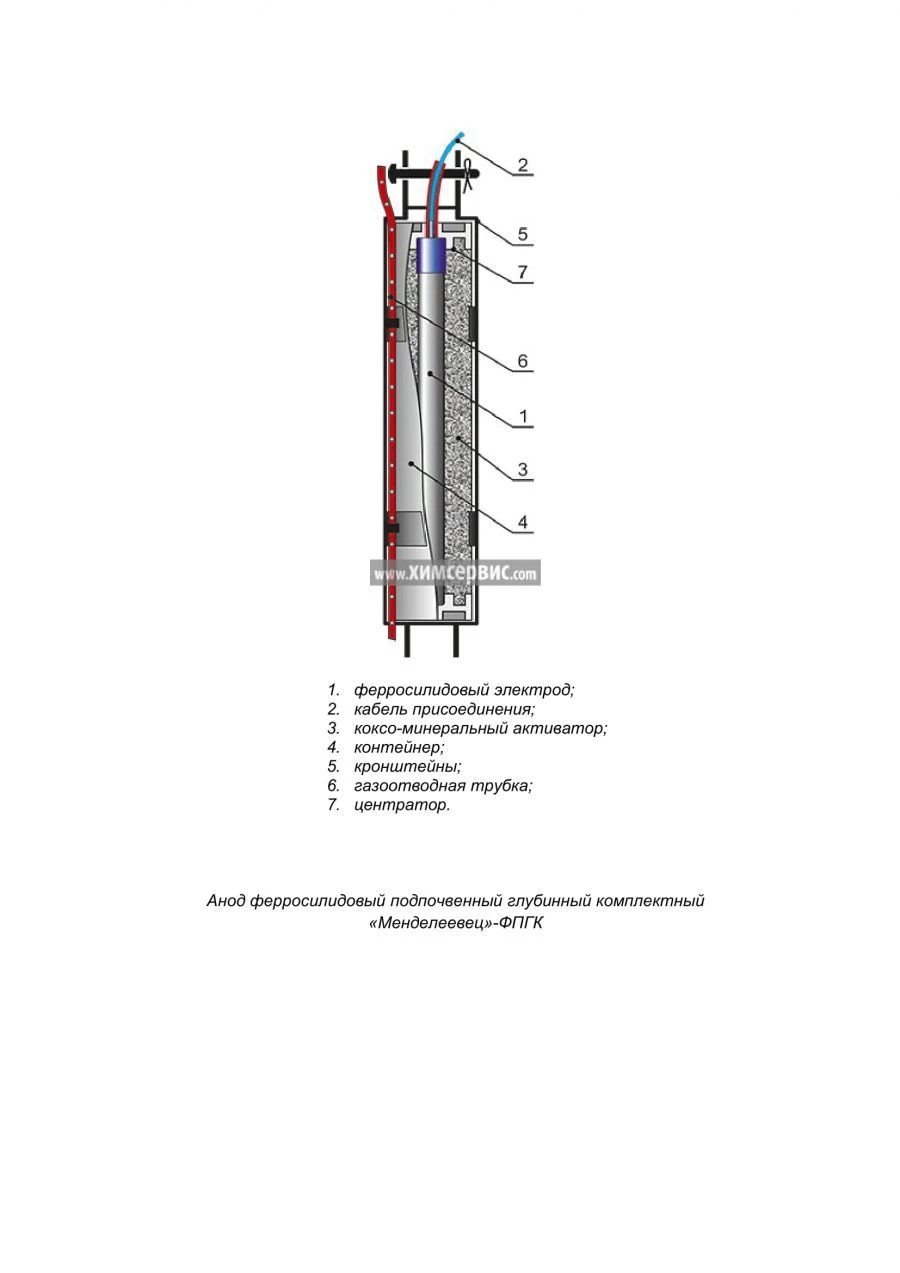 2
5
7
6
1
3
4

www.ХИМСЕРВИС.com

1. ферросилидовый электрод;
2. кабель присоединения;
3. коксо-минеральный активатор;
4. контейнер;
5. кронштейны;
6. газоотводная трубка;
7. центратор.

Анод ферросилидовый подпочвенный глубинный комплектный «Менделеевец»-ФПГК